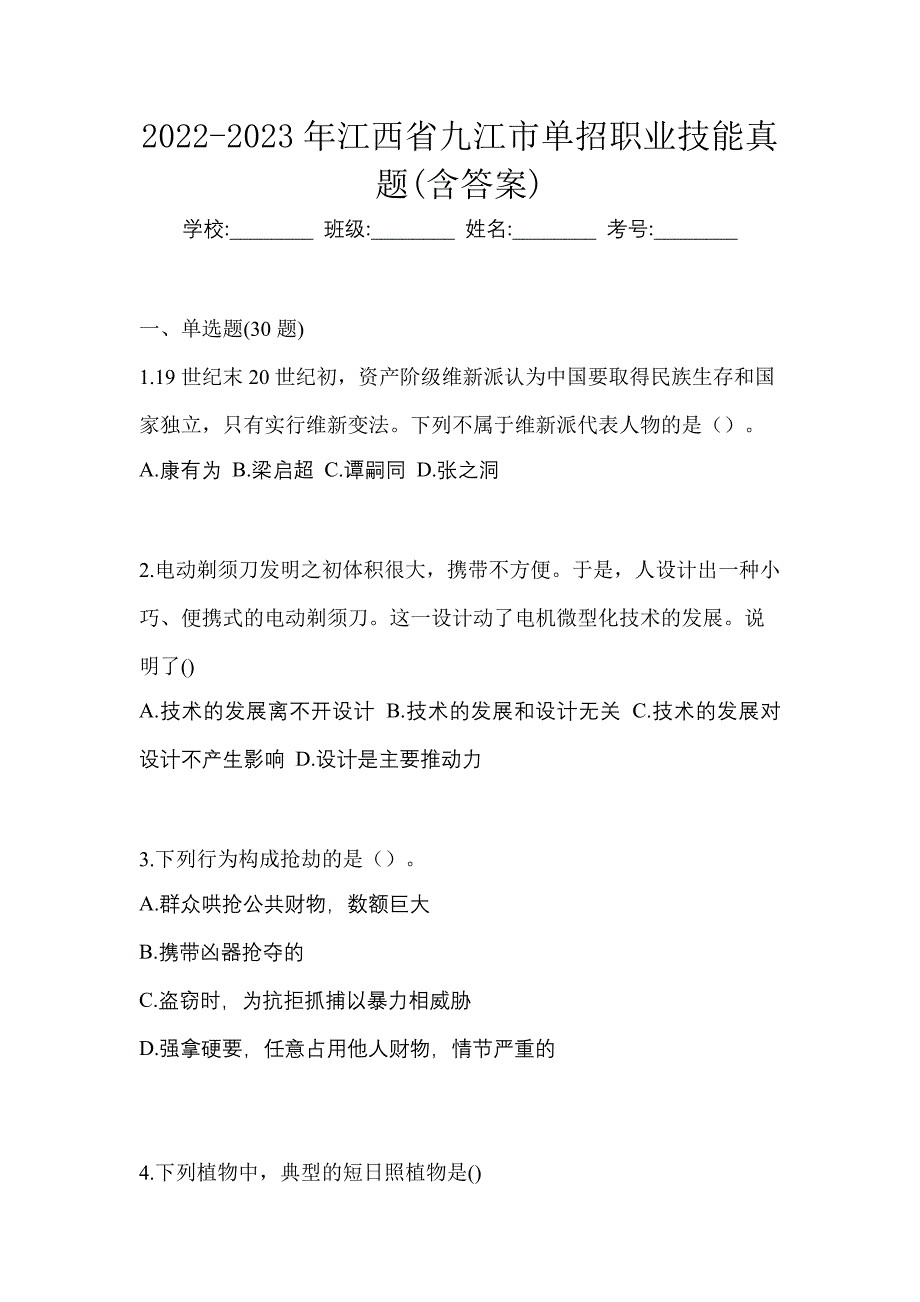 2022-2023 年江西省九江市单招职业技能真题(含答案)

学校:________ 班级:________ 姓名:________ 考号:________

一、单选题(30 题)

1.19 世纪末 20 世纪初，资产阶级维新派认为中国要取得民族生存和国家独立，只有实行维新变法。下列不属于维新派代表人物的是（）。

A.康有为 B.梁启超 C.谭嗣同 D.张之洞

2.电动剃须刀发明之初体积很大，携带不方便。于是，人设计出一种小巧、便携式的电动剃须刀。这一设计动了电机微型化技术的发展。说明了()

A.技术的发展离不开设计 B.技术的发展和设计无关 C.技术的发展对设计不产生影响 D.设计是主要推动力

3.下列行为构成抢劫的是（）。

A.群众哄抢公共财物，数额巨大

B.携带凶器抢夺的

C.盗窃时，为抗拒抓捕以暴力相威胁

D.强拿硬要，任意占用他人财物，情节严重的

4.下列植物中，典型的短日照植物是()